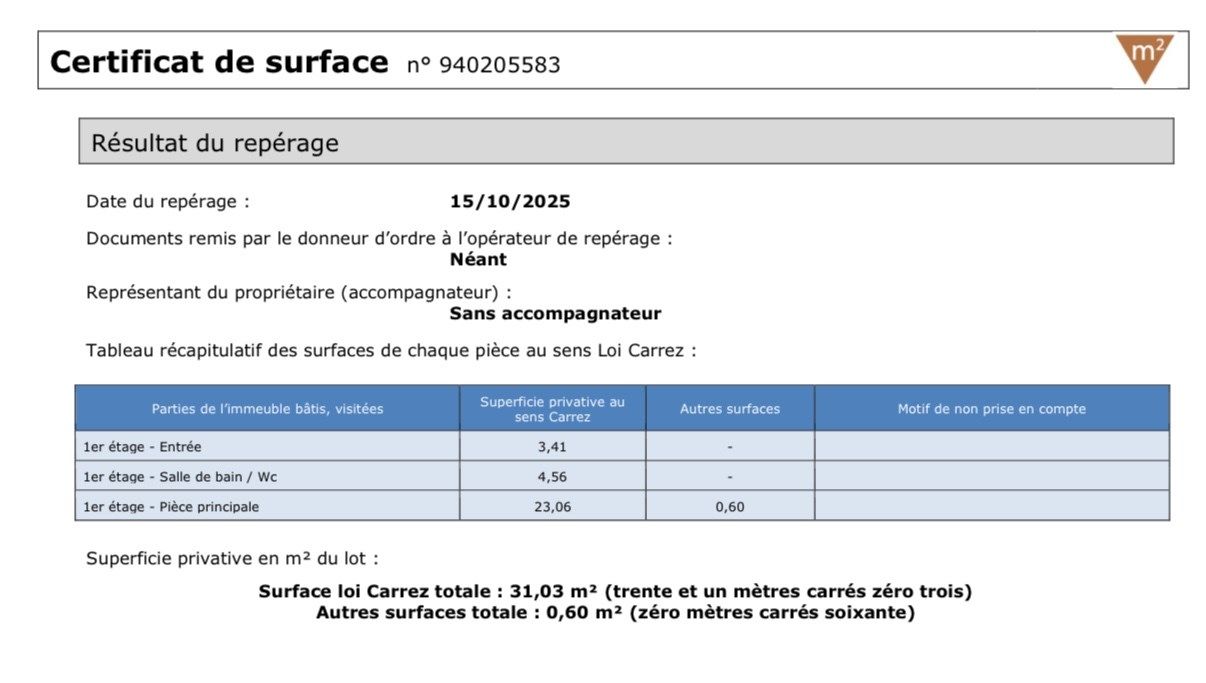 Certificat de surface n° 940205583

m²

Résultat du repérage

Date du repérage : 15/10/2025

Documents remis par le donneur d'ordre à l'opérateur de repérage :
Néant

Représentant du propriétaire (accompagnateur) :
Sans accompagnateur

Tableau récapitulatif des surfaces de chaque pièce au sens Loi Carrez :

| Parties de l'immeuble bâtis, visitées | Superficie privative au sens Carrez | Autres surfaces | Motif de non prise en compte |
|---|---|---|---|
| 1er étage - Entrée | 3,41 | - | |
| 1er étage - Salle de bain / Wc | 4,56 | - | |
| 1er étage - Pièce principale | 23,06 | 0,60 | |

Superficie privative en m² du lot :

Surface loi Carrez totale : 31,03 m² (trente et un mètres carrés zéro trois)
Autres surfaces totale : 0,60 m² (zéro mètres carrés soixante)